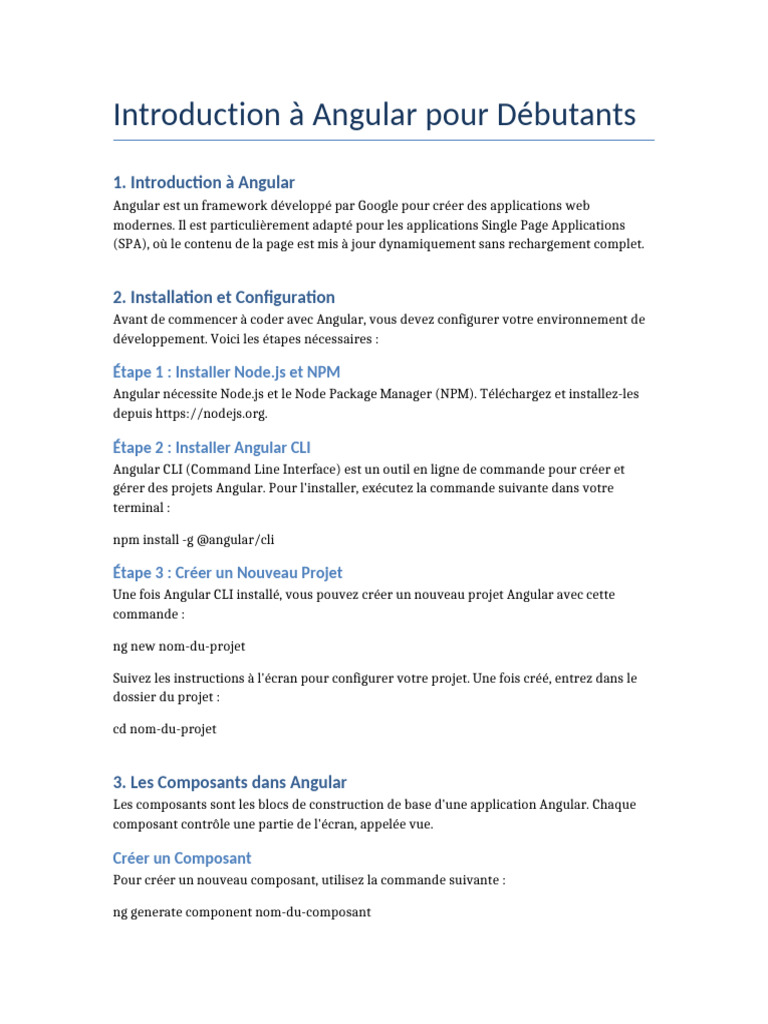 Introduction à Angular pour Débutants

1. Introduction à Angular

Angular est un framework développé par Google pour créer des applications web modernes. Il est particulièrement adapté pour les applications Single Page Applications (SPA), où le contenu de la page est mis à jour dynamiquement sans rechargement complet.

2. Installation et Configuration

Avant de commencer à coder avec Angular, vous devez configurer votre environnement de développement. Voici les étapes nécessaires :

Étape 1 : Installer Node.js et NPM

Angular nécessite Node.js et le Node Package Manager (NPM). Téléchargez et installez-les depuis https://nodejs.org.

Étape 2 : Installer Angular CLI

Angular CLI (Command Line Interface) est un outil en ligne de commande pour créer et gérer des projets Angular. Pour l'installer, exécutez la commande suivante dans votre terminal :

npm install -g @angular/cli

Étape 3 : Créer un Nouveau Projet

Une fois Angular CLI installé, vous pouvez créer un nouveau projet Angular avec cette commande :

ng new nom-du-projet

Suivez les instructions à l'écran pour configurer votre projet. Une fois créé, entrez dans le dossier du projet :

cd nom-du-projet

3. Les Composants dans Angular

Les composants sont les blocs de construction de base d'une application Angular. Chaque composant contrôle une partie de l'écran, appelée vue.

Créer un Composant

Pour créer un nouveau composant, utilisez la commande suivante :

ng generate component nom-du-composant